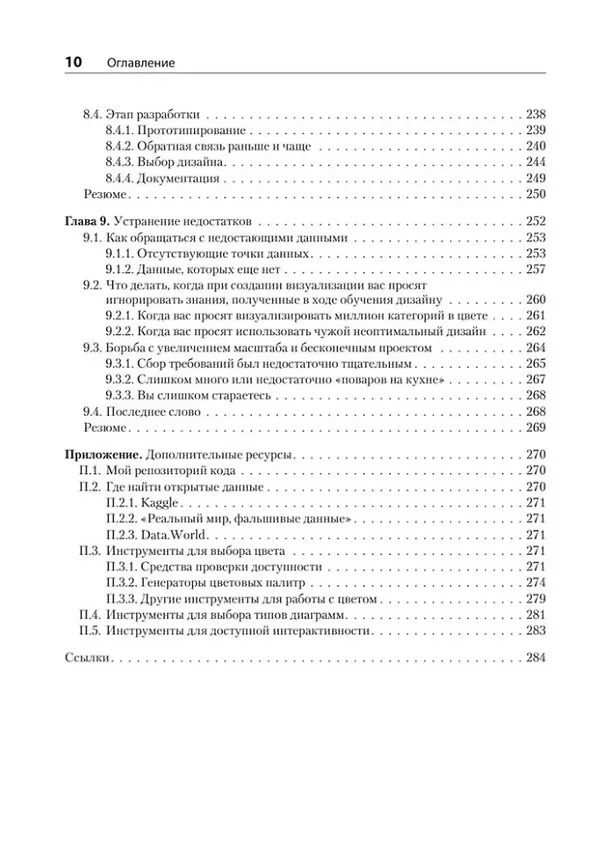 10 Оглавление

8.4. Этап разработки 238
8.4.1. Прототипирование 239
8.4.2. Обратная связь раньше и чаще 240
8.4.3. Выбор дизайна 244
8.4.4. Документация 249
Резюме 250

Глава 9. Устранение недостатков 252
9.1. Как обращаться с недостающими данными 253
9.1.1. Отсутствующие точки данных 253
9.1.2. Данные, которых еще нет 257
9.2. Что делать, когда при создании визуализации вас просят игнорировать знания, полученные в ходе обучения дизайну 260
9.2.1. Когда вас просят визуализировать миллион категорий в цвете 261
9.2.2. Когда вас просят использовать чужой неоптимальный дизайн 262
9.3. Борьба с увеличением масштаба и бесконечным проектом 264
9.3.1. Сбор требований был недостаточно тщательным 265
9.3.2. Слишком много или недостаточно «поваров на кухне» 267
9.3.3. Вы слишком стараетесь 268
9.4. Последнее слово 268
Резюме 269

Приложение. Дополнительные ресурсы 270
П.1. Мой репозиторий кода 270
П.2. Где найти открытые данные 270
П.2.1. Kaggle 271
П.2.2. «Реальный мир, фальшивые данные» 271
П.2.3. Data.World 271
П.3. Инструменты для выбора цвета 271
П.3.1. Средства проверки доступности 271
П.3.2. Генераторы цветовых палитр 274
П.3.3. Другие инструменты для работы с цветом 279
П.4. Инструменты для выбора типов диаграмм 281
П.5. Инструменты для доступной интерактивности 283

Ссылки 284